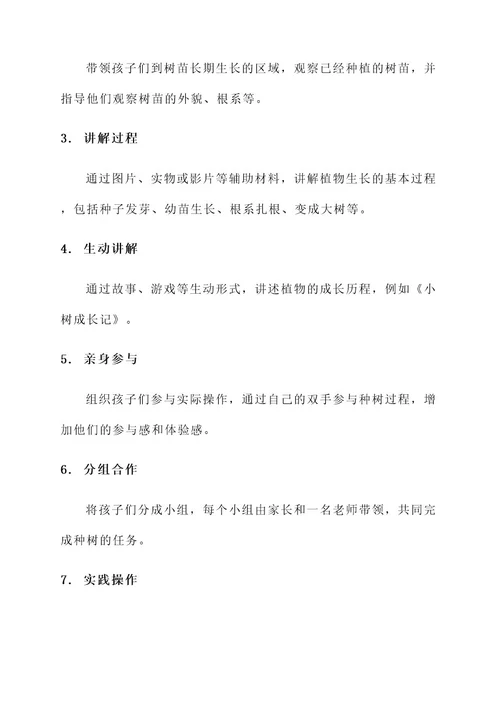 带领孩子们到树苗长期生长的区域，观察已经种植的树苗，并指导他们观察树苗的外貌、根系等。

3. 讲解过程

通过图片、实物或影片等辅助材料，讲解植物生长的基本过程，包括种子发芽、幼苗生长、根系扎根、变成大树等。

4. 生动讲解

通过故事、游戏等生动形式，讲述植物的成长历程，例如《小树成长记》。

5. 亲身参与

组织孩子们参与实际操作，通过自己的双手参与种树过程，增加他们的参与感和体验感。

6. 分组合作

将孩子们分成小组，每个小组由家长和一名老师带领，共同完成种树的任务。

7. 实践操作